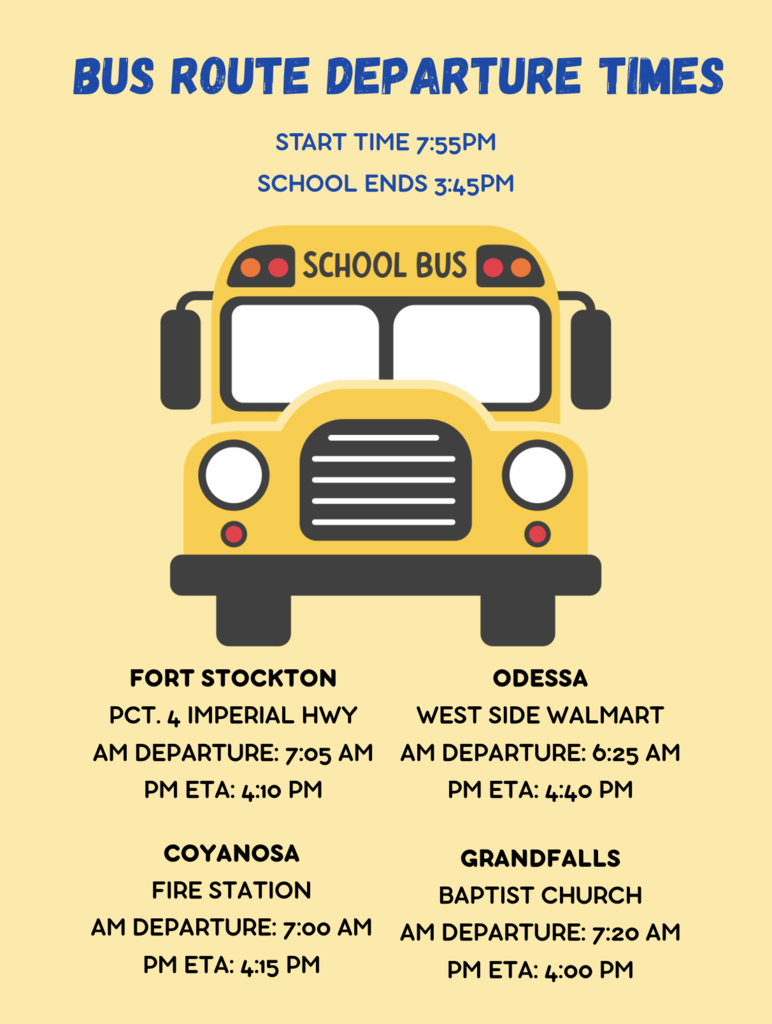 BUS ROUTE DEPARTURE TIMES

START TIME 7:55PM

SCHOOL ENDS 3:45PM

SCHOOL BUS

FORT STOCKTON
PCT. 4 IMPERIAL HWY
AM DEPARTURE: 7:05 AM
PM ETA: 4:10 PM

COYANOSA
FIRE STATION
AM DEPARTURE: 7:00 AM
PM ETA: 4:15 PM

ODESSA
WEST SIDE WALMART
AM DEPARTURE: 6:25 AM
PM ETA: 4:40 PM

GRANDFALLS
BAPTIST CHURCH
AM DEPARTURE: 7:20 AM
PM ETA: 4:00 PM